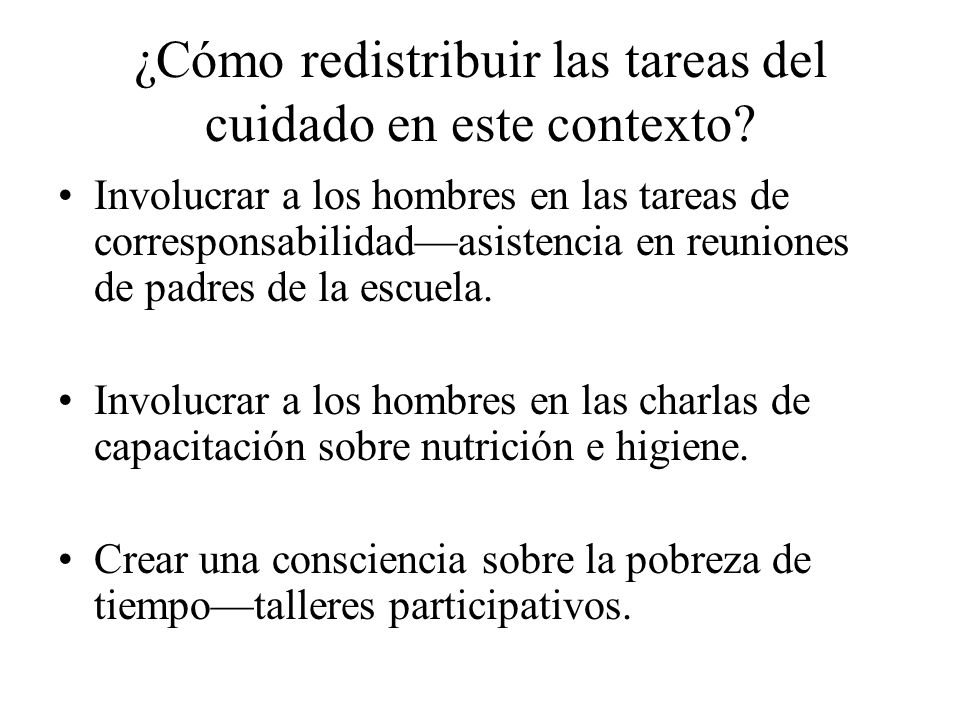 ¿Cómo redistribuir las tareas del cuidado en este contexto?

• Involucrar a los hombres en las tareas de corresponsabilidad—asistencia en reuniones de padres de la escuela.

• Involucrar a los hombres en las charlas de capacitación sobre nutrición e higiene.

• Crear una consciencia sobre la pobreza de tiempo—talleres participativos.